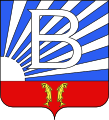 B